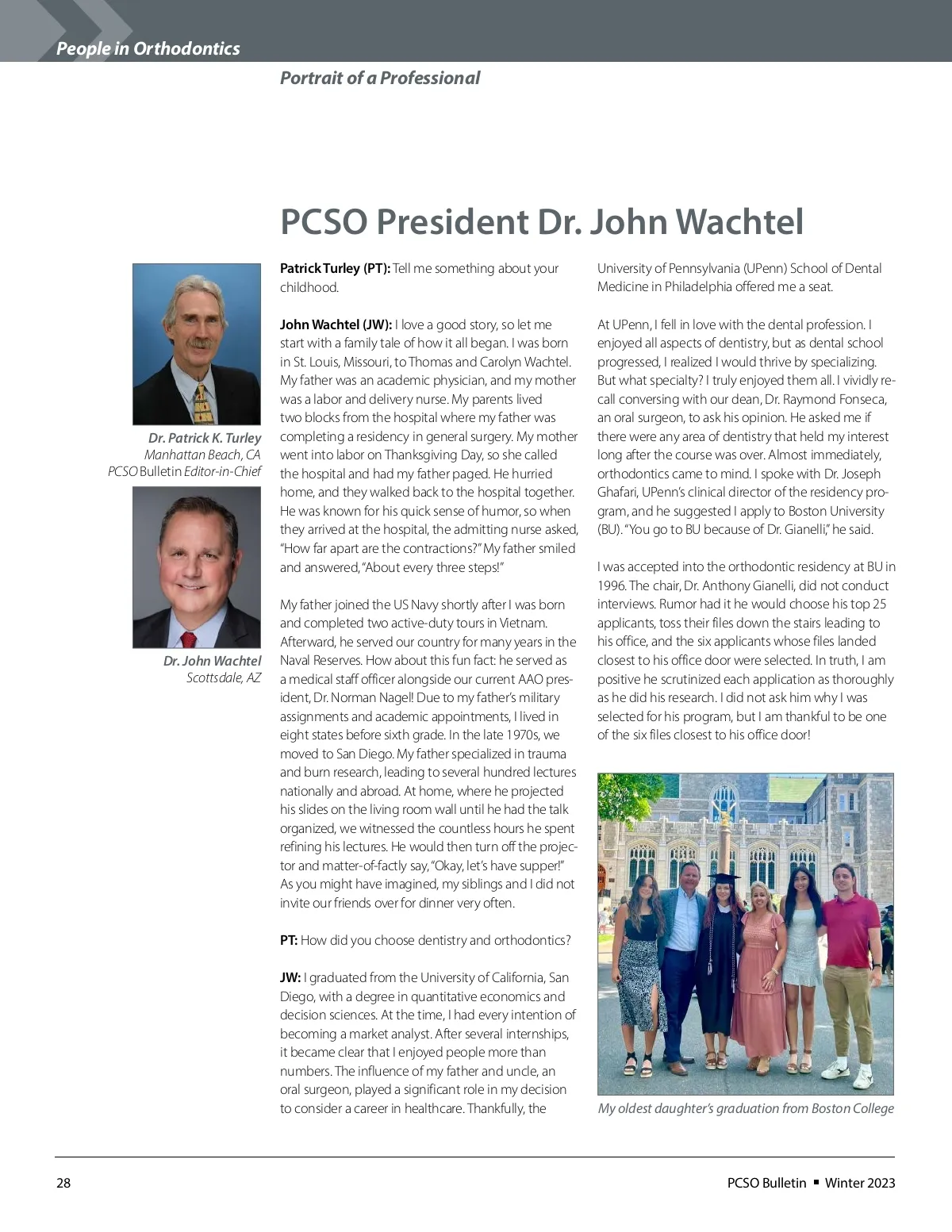 People in Orthodontics

Portrait of a Professional

PCSO President Dr. John Wachtel

Dr. Patrick K. Turley
Manhattan Beach, CA
PCSO Bulletin Editor-in-Chief

Dr. John Wachtel
Scottsdale, AZ

Patrick Turley (PT): Tell me something about your childhood.

John Wachtel (JW): I love a good story, so let me start with a family tale of how it all began. I was born in St. Louis, Missouri, to Thomas and Carolyn Wachtel. My father was an academic physician, and my mother was a labor and delivery nurse. My parents lived two blocks from the hospital where my father was completing a residency in general surgery. My mother went into labor on Thanksgiving Day, so she called the hospital and had my father paged. He hurried home, and they walked back to the hospital together. He was known for his quick sense of humor, so when they arrived at the hospital, the admitting nurse asked, "How far apart are the contractions?" My father smiled and answered, "About every three steps!"

My father joined the US Navy shortly after I was born and completed two active-duty tours in Vietnam. Afterward, he served our country for many years in the Naval Reserves. How about this fun fact: he served as a medical staff officer alongside our current AAO president, Dr. Norman Nagel! Due to my father's military assignments and academic appointments, I lived in eight states before sixth grade. In the late 1970s, we moved to San Diego. My father specialized in trauma and burn research, leading to several hundred lectures nationally and abroad. At home, where he projected his slides on the living room wall until he had the talk organized, we witnessed the countless hours he spent refining his lectures. He would then turn off the projector and matter-of-factly say, "Okay, let's have supper!" As you might have imagined, my siblings and I did not invite our friends over for dinner very often.

PT: How did you choose dentistry and orthodontics?

JW: I graduated from the University of California, San Diego, with a degree in quantitative economics and decision sciences. At the time, I had every intention of becoming a market analyst. After several internships, it became clear that I enjoyed people more than numbers. The influence of my father and uncle, an oral surgeon, played a significant role in my decision to consider a career in healthcare. Thankfully, the University of Pennsylvania (UPenn) School of Dental Medicine in Philadelphia offered me a seat.

At UPenn, I fell in love with the dental profession. I enjoyed all aspects of dentistry, but as dental school progressed, I realized I would thrive by specializing. But what specialty? I truly enjoyed them all. I vividly recall conversing with our dean, Dr. Raymond Fonseca, an oral surgeon, to ask his opinion. He asked me if there were any area of dentistry that held my interest long after the course was over. Almost immediately, orthodontics came to mind. I spoke with Dr. Joseph Ghafari, UPenn's clinical director of the residency program, and he suggested I apply to Boston University (BU). "You go to BU because of Dr. Gianelli," he said.

I was accepted into the orthodontic residency at BU in 1996. The chair, Dr. Anthony Gianelli, did not conduct interviews. Rumor had it he would choose his top 25 applicants, toss their files down the stairs leading to his office, and the six applicants whose files landed closest to his office door were selected. In truth, I am positive he scrutinized each application as thoroughly as he did his research. I did not ask him why I was selected for his program, but I am thankful to be one of the six files closest to his office door!

My oldest daughter's graduation from Boston College

28

PCSO Bulletin ▪ Winter 2023